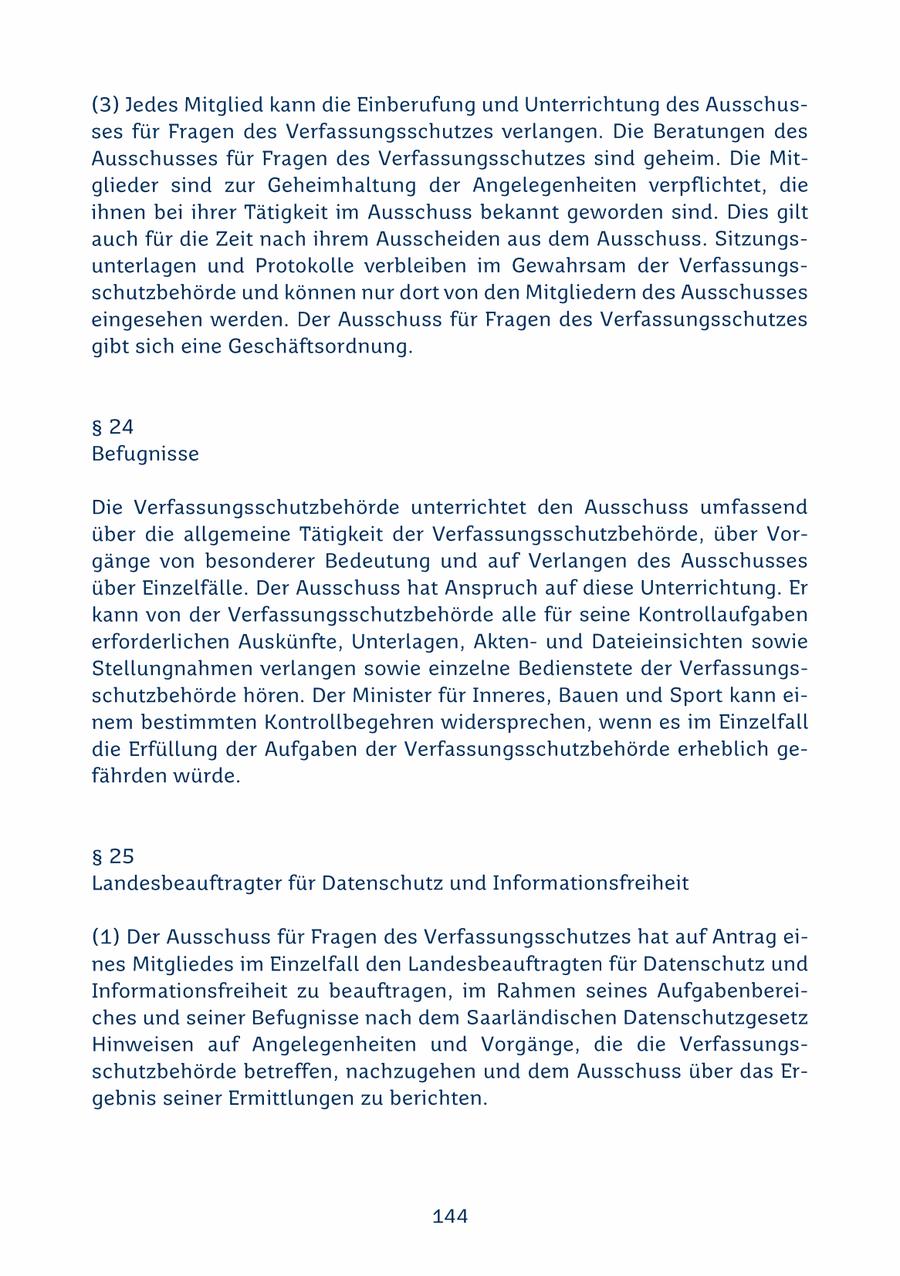 (3) Jedes Mitglied kann die Einberufung und Unterrichtung des Ausschusses für Fragen des Verfassungsschutzes verlangen. Die Beratungen des Ausschusses für Fragen des Verfassungsschutzes sind geheim. Die Mitglieder sind zur Geheimhaltung der Angelegenheiten verpflichtet, die ihnen bei ihrer Tätigkeit im Ausschuss bekannt geworden sind. Dies gilt auch für die Zeit nach ihrem Ausscheiden aus dem Ausschuss. Sitzungsunterlagen und Protokolle verbleiben im Gewahrsam der Verfassungsschutzbehörde und können nur dort von den Mitgliedern des Ausschusses eingesehen werden. Der Ausschuss für Fragen des Verfassungsschutzes gibt sich eine Geschäftsordnung.

§ 24
Befugnisse

Die Verfassungsschutzbehörde unterrichtet den Ausschuss umfassend über die allgemeine Tätigkeit der Verfassungsschutzbehörde, über Vorgänge von besonderer Bedeutung und auf Verlangen des Ausschusses über Einzelfälle. Der Ausschuss hat Anspruch auf diese Unterrichtung. Er kann von der Verfassungsschutzbehörde alle für seine Kontrollaufgaben erforderlichen Auskünfte, Unterlagen, Akten- und Dateieinsichten sowie Stellungnahmen verlangen sowie einzelne Bedienstete der Verfassungsschutzbehörde hören. Der Minister für Inneres, Bauen und Sport kann einem bestimmten Kontrollbegehren widersprechen, wenn es im Einzelfall die Erfüllung der Aufgaben der Verfassungsschutzbehörde erheblich gefährden würde.

§ 25
Landesbeauftragter für Datenschutz und Informationsfreiheit

(1) Der Ausschuss für Fragen des Verfassungsschutzes hat auf Antrag eines Mitgliedes im Einzelfall den Landesbeauftragten für Datenschutz und Informationsfreiheit zu beauftragen, im Rahmen seines Aufgabenbereiches und seiner Befugnisse nach dem Saarländischen Datenschutzgesetz Hinweisen auf Angelegenheiten und Vorgänge, die die Verfassungsschutzbehörde betreffen, nachzugehen und dem Ausschuss über das Ergebnis seiner Ermittlungen zu berichten.

144